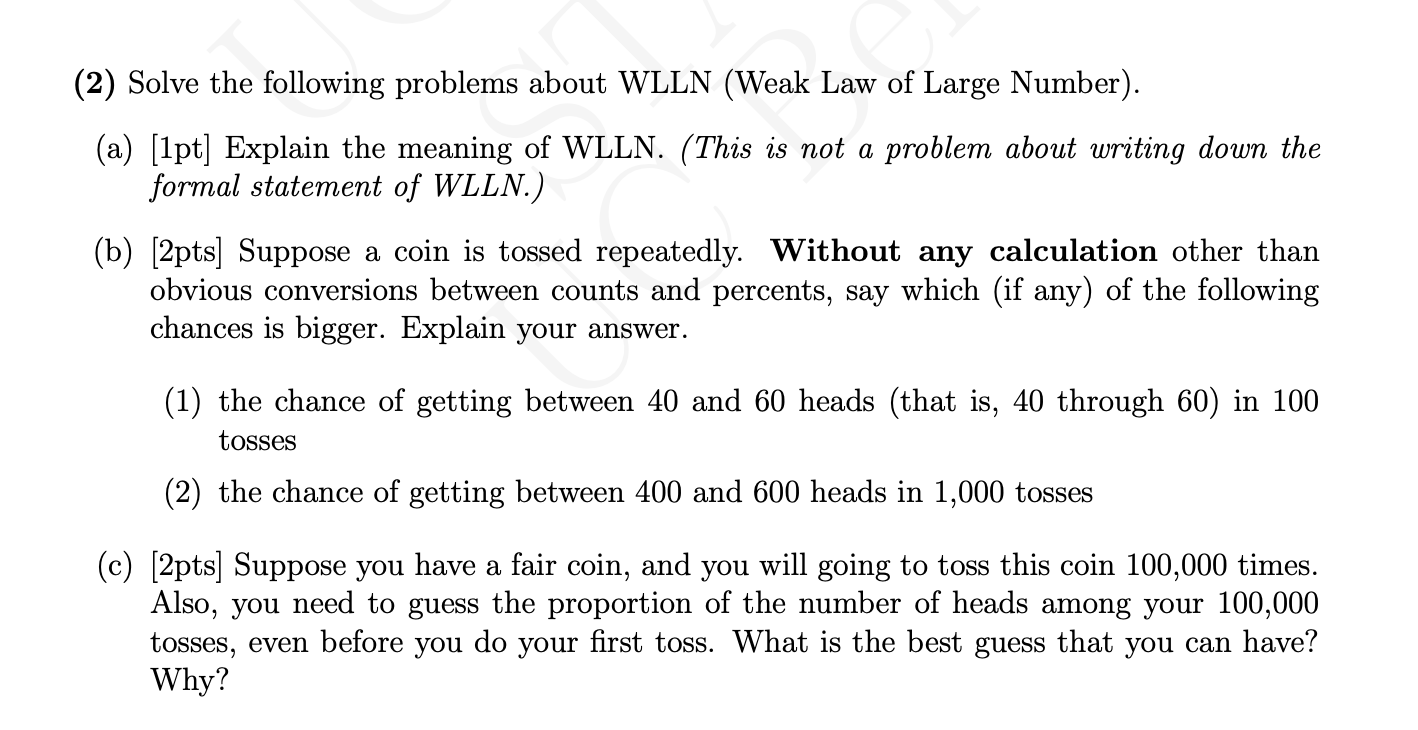 (2) Solve the following problems about WLLN (Weak Law of Large Number).

(a) [1pt] Explain the meaning of WLLN. (This is not a problem about writing down the formal statement of WLLN.)

(b) [2pts] Suppose a coin is tossed repeatedly. Without any calculation other than obvious conversions between counts and percents, say which (if any) of the following chances is bigger. Explain your answer.

(1) the chance of getting between 40 and 60 heads (that is, 40 through 60) in 100 tosses

(2) the chance of getting between 400 and 600 heads in 1,000 tosses

(c) [2pts] Suppose you have a fair coin, and you will going to toss this coin 100,000 times. Also, you need to guess the proportion of the number of heads among your 100,000 tosses, even before you do your first toss. What is the best guess that you can have? Why?